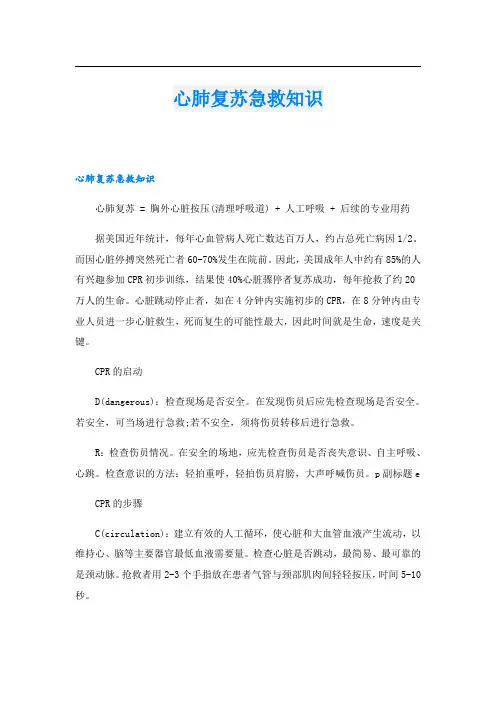 心肺复苏急救知识

心肺复苏急救知识

心肺复苏 = 胸外心脏按压(清理呼吸道) + 人工呼吸 + 后续的专业用药

据美国近年统计，每年心血管病人死亡数达百万人，约占总死亡病因1/2。而因心脏停搏突然死亡者60-70%发生在院前。因此，美国成年人中约有85%的人有兴趣参加CPR初步训练，结果使40%心脏骤停者复苏成功，每年抢救了约20万人的生命。心脏跳动停止者，如在4分钟内实施初步的CPR，在8分钟内由专业人员进一步心脏救生，死而复生的可能性最大，因此时间就是生命，速度是关键。

CPR的启动

D(dangerous)：检查现场是否安全。在发现伤员后应先检查现场是否安全。若安全，可当场进行急救;若不安全，须将伤员转移后进行急救。

R：检查伤员情况。在安全的场地，应先检查伤员是否丧失意识、自主呼吸、心跳。检查意识的方法：轻拍重呼，轻拍伤员肩膀，大声呼喊伤员。p副标题e

CPR的步骤

C(circulation)：建立有效的人工循环，使心脏和大血管血液产生流动，以维持心、脑等主要器官最低血液需要量。检查心脏是否跳动，最简易、最可靠的是颈动脉。抢救者用2-3个手指放在患者气管与颈部肌肉间轻轻按压，时间5-10秒。